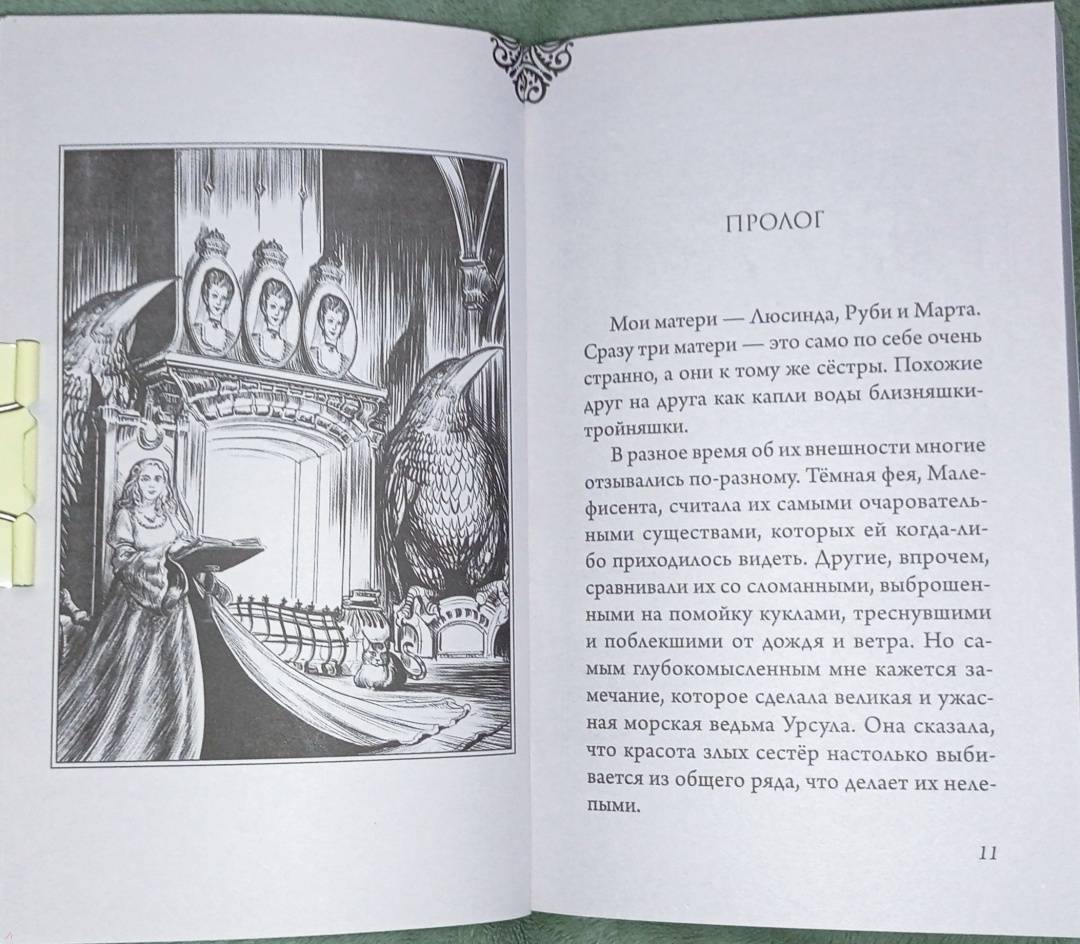 ПРОЛОГ

Мои матери — Люсинда, Руби и Марта. Сразу три матери — это само по себе очень странно, а они к тому же сёстры. Похожие друг на друга как капли воды близняшки-тройняшки.

В разное время об их внешности многие отзывались по-разному. Тёмная фея, Малефисента, считала их самыми очаровательными существами, которых ей когда-либо приходилось видеть. Другие, впрочем, сравнивали их со сломанными, выброшенными на помойку куклами, треснувшими и поблекшими от дождя и ветра. Но самым глубокомысленным мне кажется замечание, которое сделала великая и ужасная морская ведьма Урсула. Она сказала, что красота злых сестёр настолько выбивается из общего ряда, что делает их нелепыми.

11